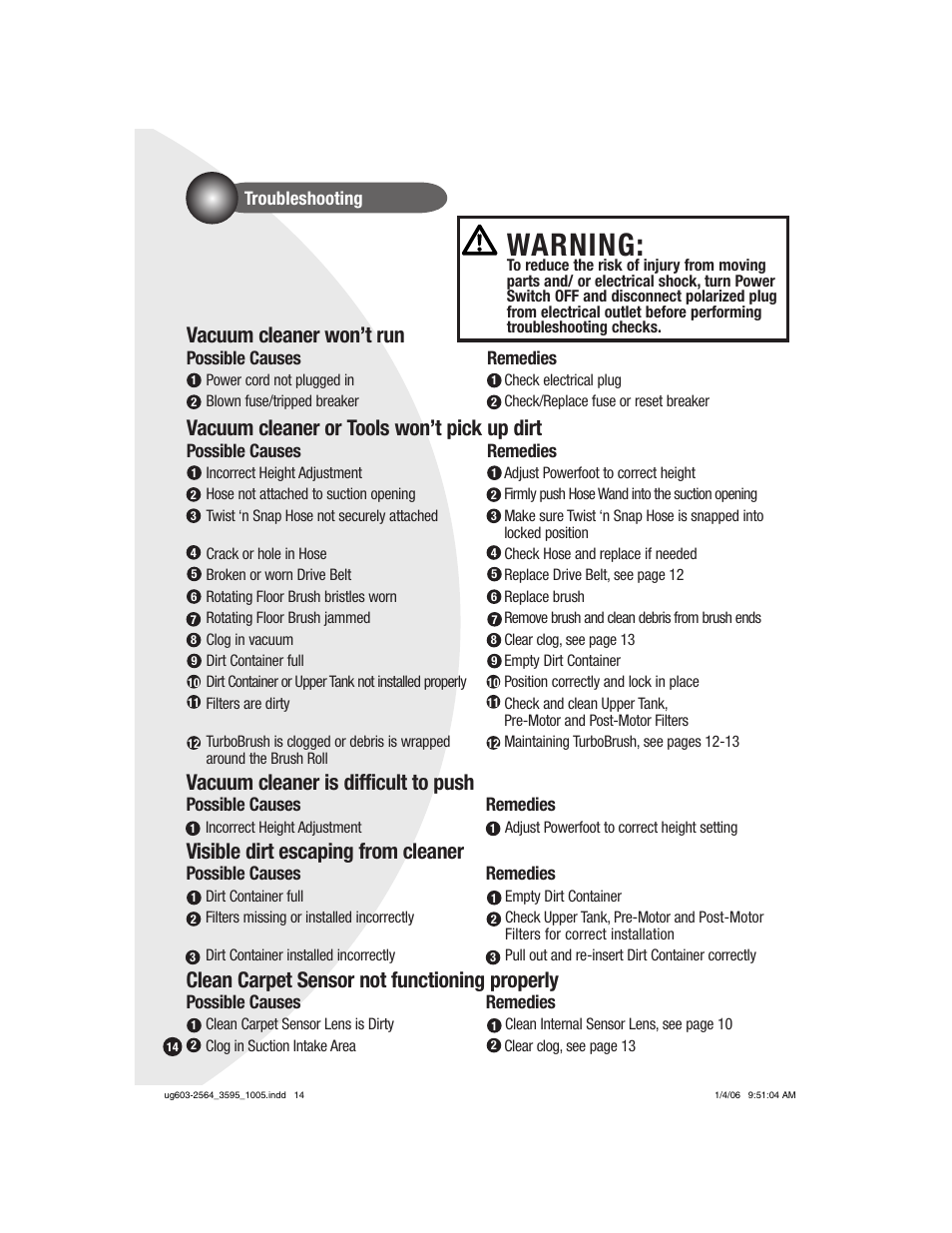 Troubleshooting

WARNING:
To reduce the risk of injury from moving parts and/ or electrical shock, turn Power Switch OFF and disconnect polarized plug from electrical outlet before performing troubleshooting checks.

Vacuum cleaner won't run

| Possible Causes | Remedies |
|---|---|
| 1 Power cord not plugged in | 1 Check electrical plug |
| 2 Blown fuse/tripped breaker | 2 Check/Replace fuse or reset breaker |

Vacuum cleaner or Tools won't pick up dirt

| Possible Causes | Remedies |
|---|---|
| 1 Incorrect Height Adjustment | 1 Adjust Powerfoot to correct height |
| 2 Hose not attached to suction opening | 2 Firmly push Hose Wand into the suction opening |
| 3 Twist 'n Snap Hose not securely attached | 3 Make sure Twist 'n Snap Hose is snapped into locked position |
| 4 Crack or hole in Hose | 4 Check Hose and replace if needed |
| 5 Broken or worn Drive Belt | 5 Replace Drive Belt, see page 12 |
| 6 Rotating Floor Brush bristles worn | 6 Replace brush |
| 7 Rotating Floor Brush jammed | 7 Remove brush and clean debris from brush ends |
| 8 Clog in vacuum | 8 Clear clog, see page 13 |
| 9 Dirt Container full | 9 Empty Dirt Container |
| 10 Dirt Container or Upper Tank not installed properly | 10 Position correctly and lock in place |
| 11 Filters are dirty | 11 Check and clean Upper Tank, Pre-Motor and Post-Motor Filters |
| 12 TurboBrush is clogged or debris is wrapped around the Brush Roll | 12 Maintaining TurboBrush, see pages 12-13 |

Vacuum cleaner is difficult to push

| Possible Causes | Remedies |
|---|---|
| 1 Incorrect Height Adjustment | 1 Adjust Powerfoot to correct height setting |

Visible dirt escaping from cleaner

| Possible Causes | Remedies |
|---|---|
| 1 Dirt Container full | 1 Empty Dirt Container |
| 2 Filters missing or installed incorrectly | 2 Check Upper Tank, Pre-Motor and Post-Motor Filters for correct installation |
| 3 Dirt Container installed incorrectly | 3 Pull out and re-insert Dirt Container correctly |

Clean Carpet Sensor not functioning properly

| Possible Causes | Remedies |
|---|---|
| 1 Clean Carpet Sensor Lens is Dirty | 1 Clean Internal Sensor Lens, see page 10 |
| 2 Clog in Suction Intake Area | 2 Clear clog, see page 13 |

14

ug603-2564_3595_1005.indd 14 1/4/06 9:51:04 AM